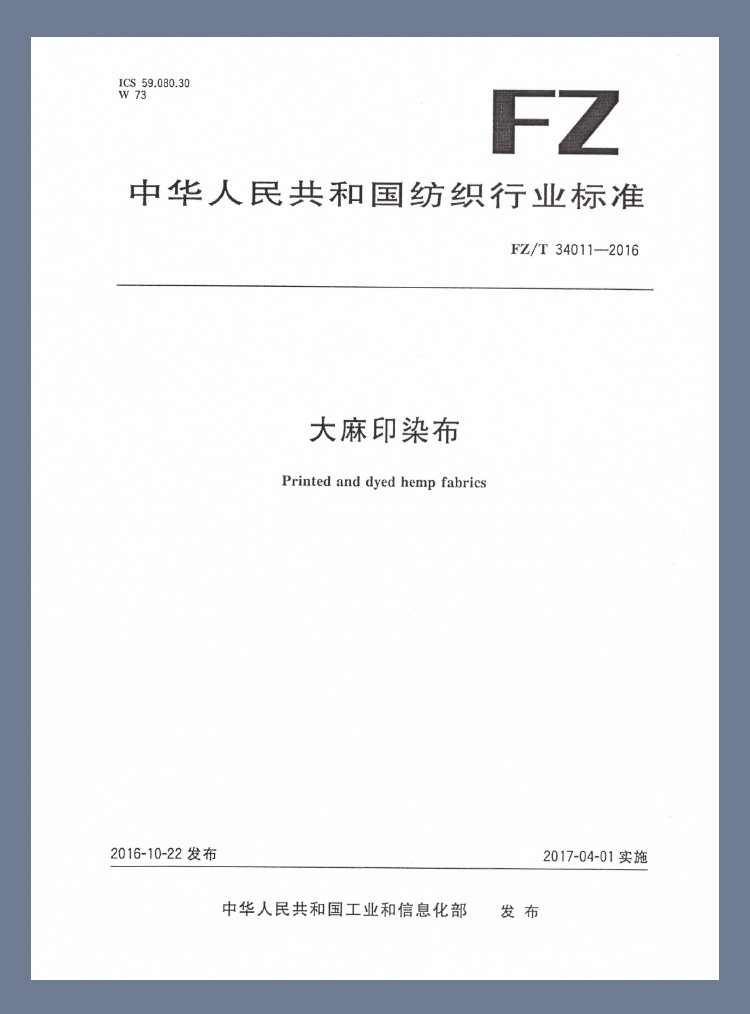 ICS 59.080.30
W 73

FZ

中华人民共和国纺织行业标准

FZ/T 34011—2016

大麻印染布

Printed and dyed hemp fabrics

2016-10-22发布 2017-04-01实施

中华人民共和国工业和信息化部 发布